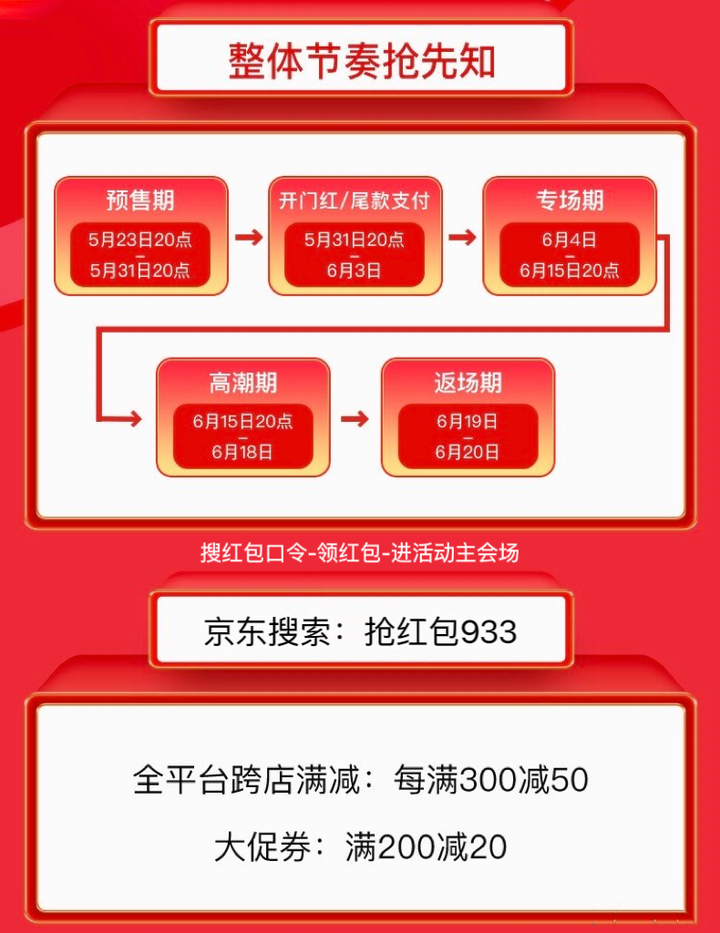 整体节奏抢先知

预售期
5月23日20点
-
5月31日20点

开门红/尾款支付
5月31日20点
-
6月3日

专场期
6月4日
-
6月15日20点

高潮期
6月15日20点
-
6月18日

返场期
6月19日
-
6月20日

搜红包口令-领红包-进活动主会场

京东搜索：抢红包933

全平台跨店满减：每满300减50

大促券：满200减20